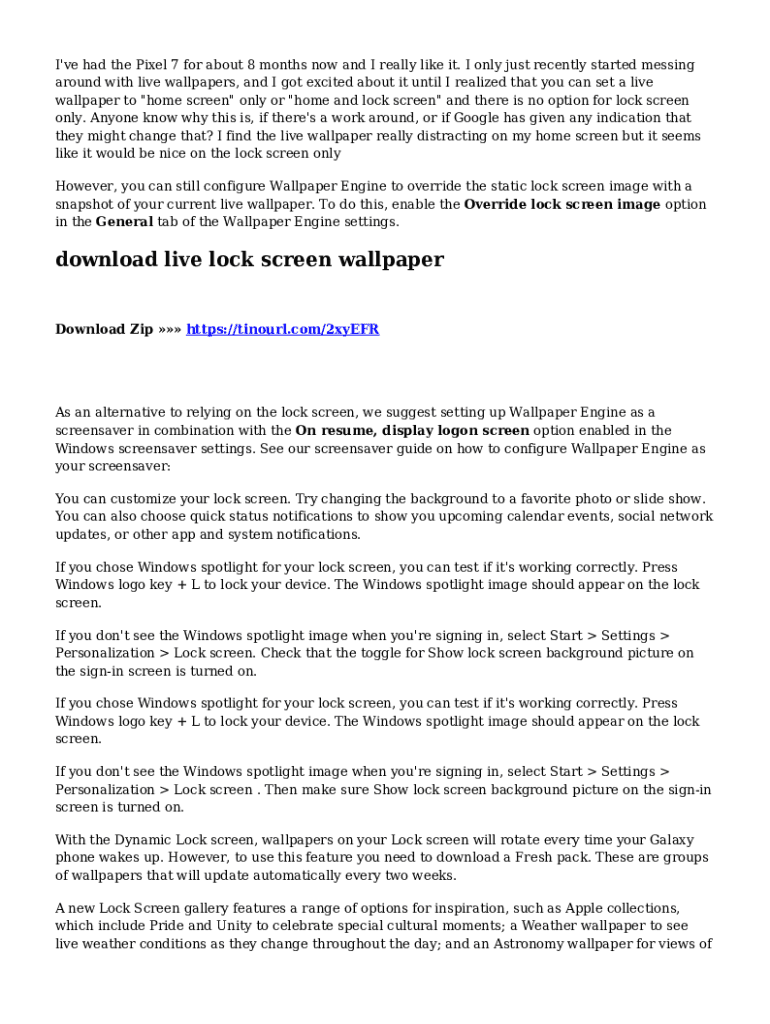 I've had the Pixel 7 for about 8 months now and I really like it. I only just recently started messing around with live wallpapers, and I got excited about it until I realized that you can set a live wallpaper to "home screen" only or "home and lock screen" and there is no option for lock screen only. Anyone know why this is, if there's a work around, or if Google has given any indication that they might change that? I find the live wallpaper really distracting on my home screen but it seems like it would be nice on the lock screen only

However, you can still configure Wallpaper Engine to override the static lock screen image with a snapshot of your current live wallpaper. To do this, enable the Override lock screen image option in the General tab of the Wallpaper Engine settings.

download live lock screen wallpaper

Download Zip »»» https://tinourl.com/2xyEFR

As an alternative to relying on the lock screen, we suggest setting up Wallpaper Engine as a screensaver in combination with the On resume, display logon screen option enabled in the Windows screensaver settings. See our screensaver guide on how to configure Wallpaper Engine as your screensaver:

You can customize your lock screen. Try changing the background to a favorite photo or slide show. You can also choose quick status notifications to show you upcoming calendar events, social network updates, or other app and system notifications.

If you chose Windows spotlight for your lock screen, you can test if it's working correctly. Press Windows logo key + L to lock your device. The Windows spotlight image should appear on the lock screen.

If you don't see the Windows spotlight image when you're signing in, select Start > Settings > Personalization > Lock screen. Check that the toggle for Show lock screen background picture on the sign-in screen is turned on.

If you chose Windows spotlight for your lock screen, you can test if it's working correctly. Press Windows logo key + L to lock your device. The Windows spotlight image should appear on the lock screen.

If you don't see the Windows spotlight image when you're signing in, select Start > Settings > Personalization > Lock screen . Then make sure Show lock screen background picture on the sign-in screen is turned on.

With the Dynamic Lock screen, wallpapers on your Lock screen will rotate every time your Galaxy phone wakes up. However, to use this feature you need to download a Fresh pack. These are groups of wallpapers that will update automatically every two weeks.

A new Lock Screen gallery features a range of options for inspiration, such as Apple collections, which include Pride and Unity to celebrate special cultural moments; a Weather wallpaper to see live weather conditions as they change throughout the day; and an Astronomy wallpaper for views of